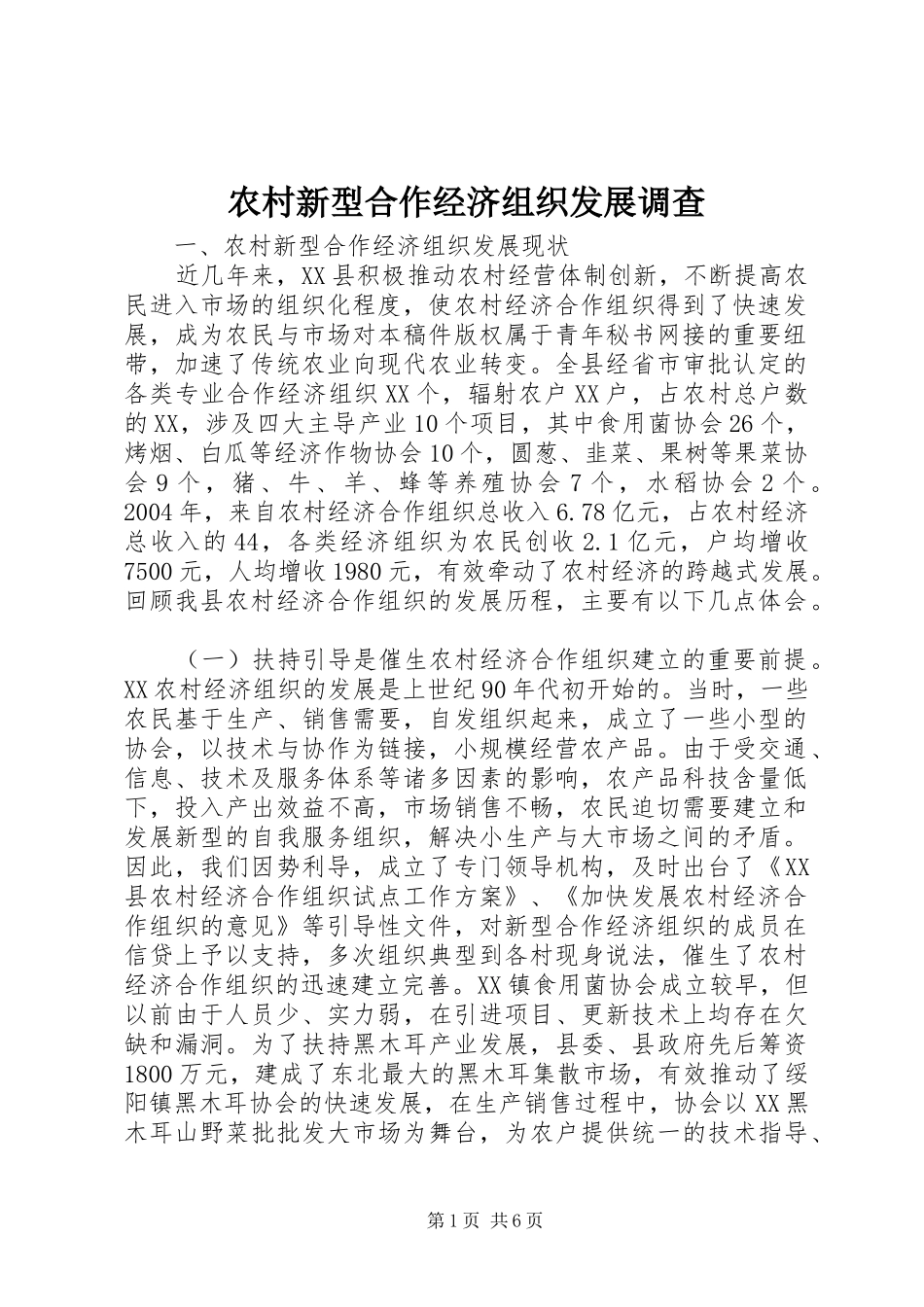 农村新型合作经济组织发展调查

一、农村新型合作经济组织发展现状

近几年来，XX县积极推动农村经营体制创新，不断提高农民进入市场的组织化程度，使农村经济合作组织得到了快速发展，成为农民与市场对本稿件版权属于青年秘书网接的重要纽带，加速了传统农业向现代农业转变。全县经省市审批认定的各类专业合作经济组织XX个，辐射农户XX户，占农村总户数的XX，涉及四大主导产业10个项目，其中食用菌协会26个，烤烟、白瓜等经济作物协会10个，圆葱、韭菜、果树等果菜协会9个，猪、牛、羊、蜂等养殖协会7个，水稻协会2个。2004年，来自农村经济合作组织总收入6.78亿元，占农村经济总收入的44，各类经济组织为农民创收2.1亿元，户均增收7500元，人均增收1980元，有效牵动了农村经济的跨越式发展。回顾我县农村经济合作组织的发展历程，主要有以下几点体会。

（一）扶持引导是催生农村经济合作组织建立的重要前提。XX农村经济组织的发展是上世纪90年代初开始的。当时，一些农民基于生产、销售需要，自发组织起来，成立了一些小型的协会，以技术与协作为链接，小规模经营农产品。由于受交通、信息、技术及服务体系等诸多因素的影响，农产品科技含量低下，投入产出效益不高，市场销售不畅，农民迫切需要建立和发展新型的自我服务组织，解决小生产与大市场之间的矛盾。因此，我们因势利导，成立了专门领导机构，及时出台了《XX县农村经济合作组织试点工作方案》、《加快发展农村经济合作组织的意见》等引导性文件，对新型合作经济组织的成员在信贷上予以支持，多次组织典型到各村现身说法，催生了农村经济合作组织的迅速建立完善。XX镇食用菌协会成立较早，但以前由于人员少、实力弱，在引进项目、更新技术上均存在欠缺和漏洞。为了扶持黑木耳产业发展，县委、县政府先后筹资1800万元，建成了东北最大的黑木耳集散市场，有效推动了绥阳镇黑木耳协会的快速发展，在生产销售过程中，协会以XX黑木耳山野菜批批发大市场为舞台，为农户提供统一的技术指导、

第1页 共6页